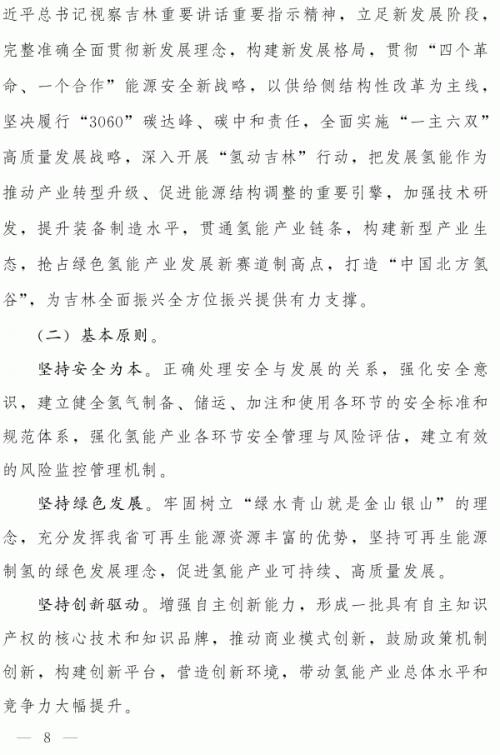 近平总书记视察吉林重要讲话重要指示精神，立足新发展阶段，完整准确全面贯彻新发展理念，构建新发展格局，贯彻“四个革命、一个合作”能源安全新战略，以供给侧结构性改革为主线，坚决履行“3060”碳达峰、碳中和责任，全面实施“一主六双”高质量发展战略，深入开展“氢动吉林”行动，把发展氢能作为推动产业转型升级、促进能源结构调整的重要引擎，加强技术研发，提升装备制造水平，贯通氢能产业链条，构建新型产业生态，抢占绿色氢能产业发展新赛道制高点，打造“中国北方氢谷”，为吉林全面振兴全方位振兴提供有力支撑。

（二）基本原则。

坚持安全为本。正确处理安全与发展的关系，强化安全意识，建立健全氢气制备、储运、加注和使用各环节的安全标准和规范体系，强化氢能产业各环节安全管理与风险评估，建立有效的风险监控管理机制。

坚持绿色发展。牢固树立“绿水青山就是金山银山”的理念，充分发挥我省可再生能源资源丰富的优势，坚持可再生能源制氢的绿色发展理念，促进氢能产业可持续、高质量发展。

坚持创新驱动。增强自主创新能力，形成一批具有自主知识产权的核心技术和知识品牌，推动商业模式创新，鼓励政策机制创新，构建创新平台，营造创新环境，带动氢能产业总体水平和竞争力大幅提升。

— 8 —